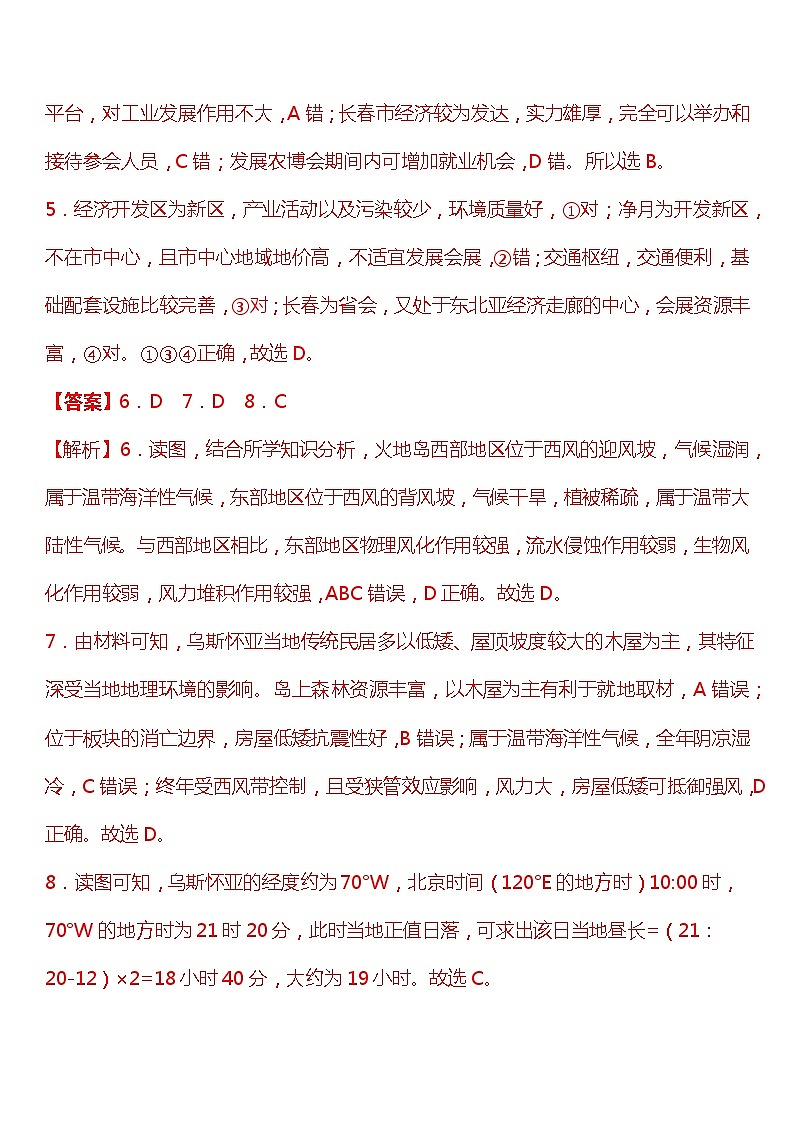 平台，对工业发展作用不大，A 错；长春市经济较为发达，实力雄厚，完全可以举办和接待参会人员，C 错；发展农博会期间内可增加就业机会，D 错。所以选 B。

5．经济开发区为新区，产业活动以及污染较少，环境质量好，①对；净月为开发新区，不在市中心，且市中心地域地价高，不适宜发展会展，②错；交通枢纽，交通便利，基础配套设施比较完善，③对；长春为省会，又处于东北亚经济走廊的中心，会展资源丰富，④对。①③④正确，故选 D。

【答案】6．D　7．D　8．C

【解析】6．读图，结合所学知识分析，火地岛西部地区位于西风的迎风坡，气候湿润，属于温带海洋性气候，东部地区位于西风的背风坡，气候干旱，植被稀疏，属于温带大陆性气候。与西部地区相比，东部地区物理风化作用较强，流水侵蚀作用较弱，生物风化作用较弱，风力堆积作用较强，ABC 错误，D 正确。故选 D。

7．由材料可知，乌斯怀亚当地传统民居多以低矮、屋顶坡度较大的木屋为主，其特征深受当地地理环境的影响。岛上森林资源丰富，以木屋为主有利于就地取材，A 错误；位于板块的消亡边界，房屋低矮抗震性好，B 错误；属于温带海洋性气候，全年阴凉湿冷，C 错误；终年受西风带控制，且受狭管效应影响，风力大，房屋低矮可抵御强风，D 正确。故选 D。

8．读图可知，乌斯怀亚的经度约为 70°W，北京时间（120°E 的地方时）10:00 时，70°W 的地方时为 21 时 20 分，此时当地正值日落，可求出该日当地昼长=（21：20-12）×2=18 小时 40 分，大约为 19 小时。故选 C。